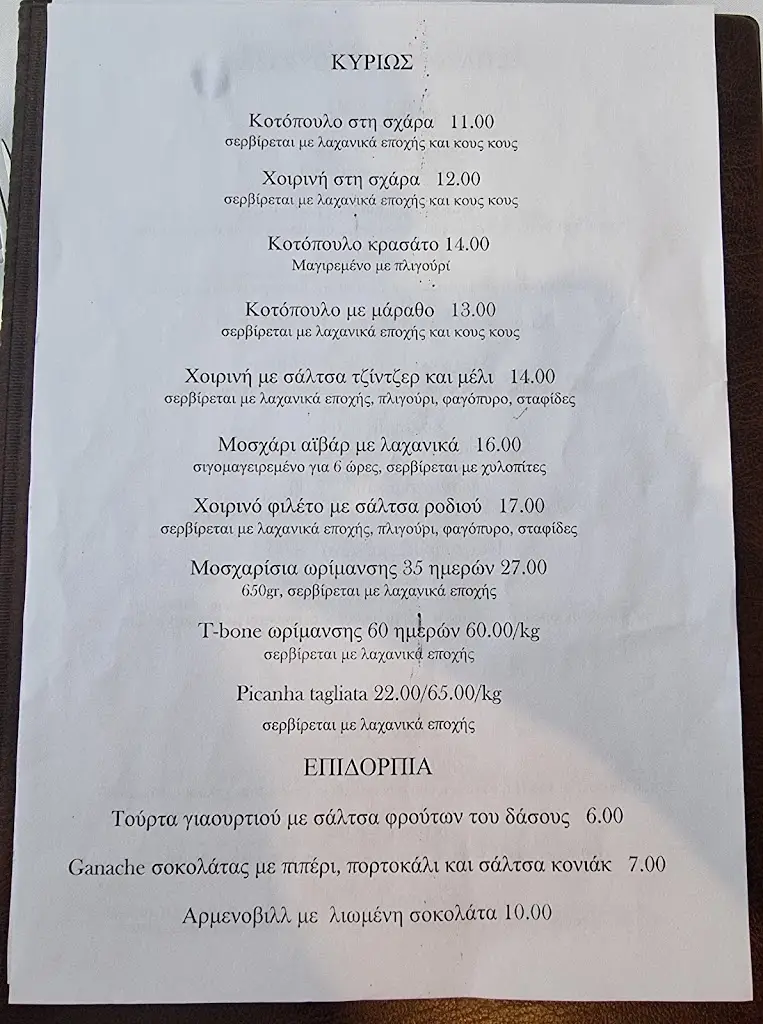 ΚΥΡΙΩΣ

Κοτόπουλο στη σχάρα 11.00
σερβίρεται με λαχανικά εποχής και κους κους

Χοιρινή στη σχάρα 12.00
σερβίρεται με λαχανικά εποχής και κους κους

Κοτόπουλο κρασάτο 14.00
Μαγιρεμένο με πλιγούρι

Κοτόπουλο με μάραθο 13.00
σερβίρεται με λαχανικά εποχής και κους κους

Χοιρινή με σάλτσα τζίντζερ και μέλι 14.00
σερβίρεται με λαχανικά εποχής, πλιγούρι, φαγόπυρο, σταφίδες

Μοσχάρι αϊβάρ με λαχανικά 16.00
σιγομαγειρεμένο για 6 ώρες, σερβίρεται με χυλοπίτες

Χοιρινό φιλέτο με σάλτσα ροδιού 17.00
σερβίρεται με λαχανικά εποχής, πλιγούρι, φαγόπυρο, σταφίδες

Μοσχαρίσια ωρίμανσης 35 ημερών 27.00
650gr, σερβίρεται με λαχανικά εποχής

T-bone ωρίμανσης 60 ημερών 60.00/kg
σερβίρεται με λαχανικά εποχής

Picanha tagliata 22.00/65.00/kg
σερβίρεται με λαχανικά εποχής

ΕΠΙΔΟΡΠΙΑ

Τούρτα γιαουρτιού με σάλτσα φρούτων του δάσους 6.00

Ganache σοκολάτας με πιπέρι, πορτοκάλι και σάλτσα κονιάκ 7.00

Αρμενοβιλλ με λιωμένη σοκολάτα 10.00